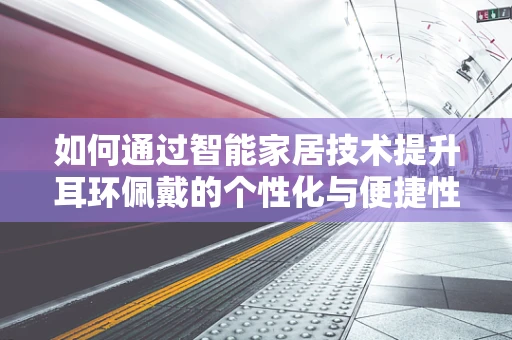 如何通过智能家居技术提升耳环佩戴的个性化与便捷性